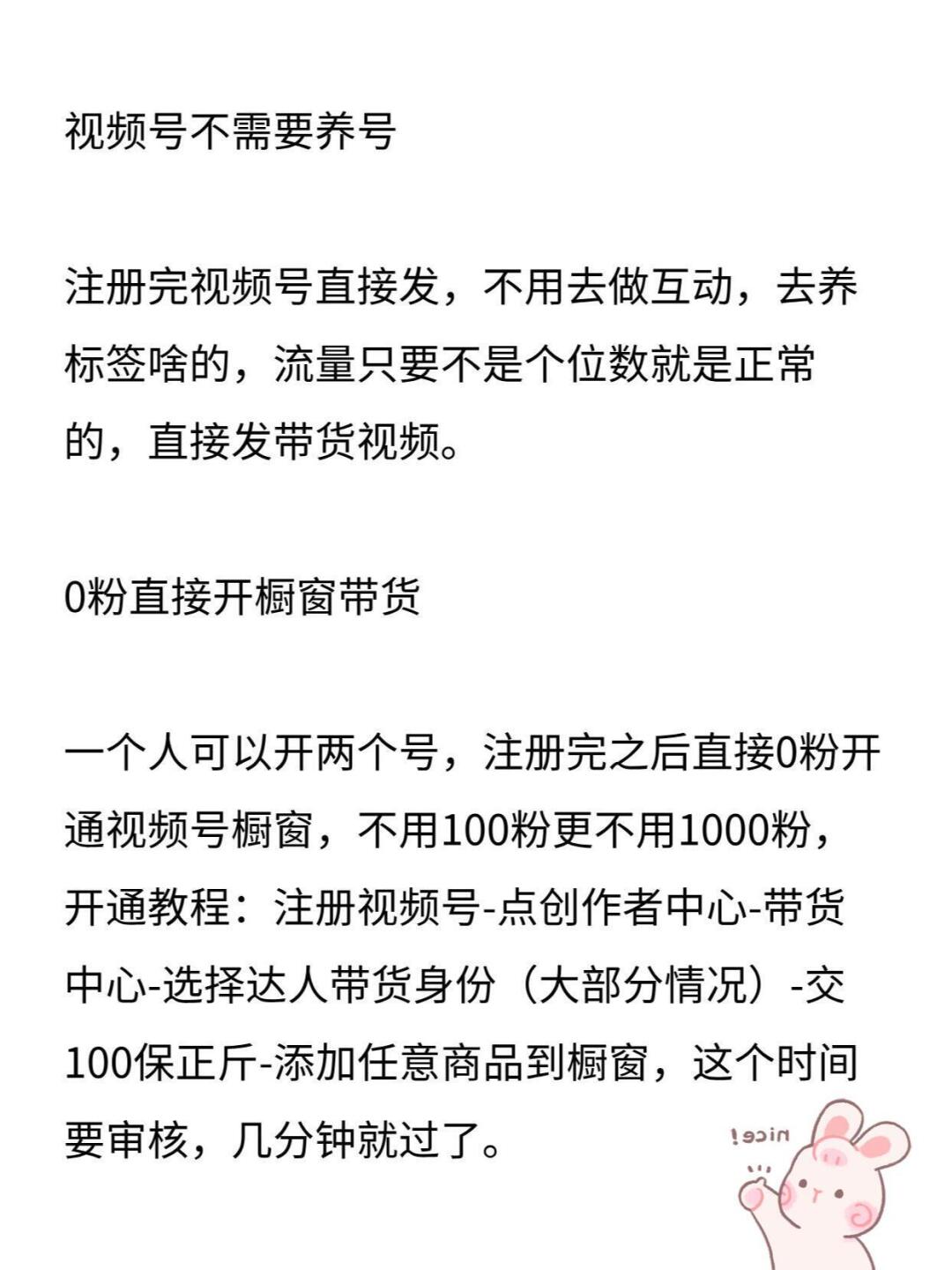 视频号不需要养号

注册完视频号直接发，不用去做互动，去养标签啥的，流量只要不是个位数就是正常的，直接发带货视频。

0粉直接开橱窗带货

一个人可以开两个号，注册完之后直接0粉开通视频号橱窗，不用100粉更不用1000粉，开通教程：注册视频号-点创作者中心-带货中心-选择达人带货身份（大部分情况）-交100保正斤-添加任意商品到橱窗，这个时间要审核，几分钟就过了。

nice!